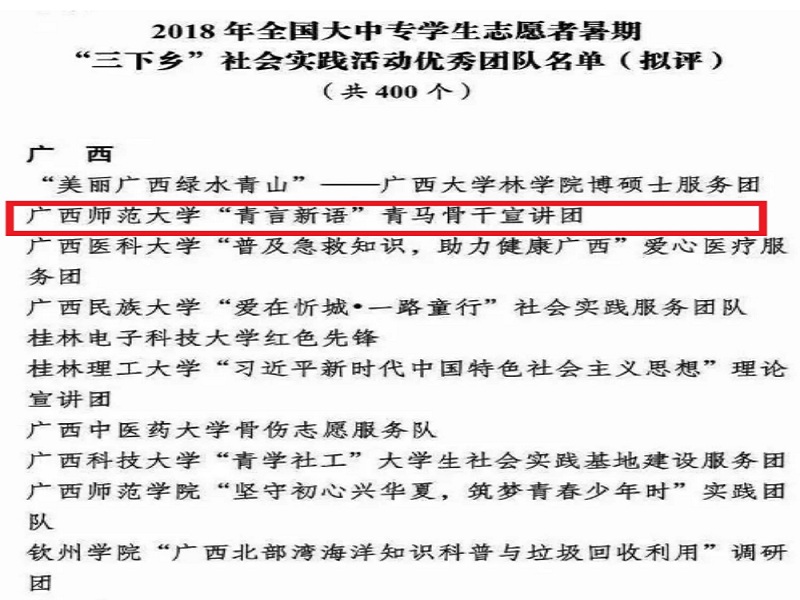 2018 年全国大中专学生志愿者暑期
“三下乡”社会实践活动优秀团队名单（拟评）
（共 400 个）

广　西

“美丽广西绿水青山”——广西大学林学院博硕士服务团

广西师范大学“青言新语”青马骨干宣讲团

广西医科大学“普及急救知识，助力健康广西”爱心医疗服务团

广西民族大学“爱在忻城•一路童行”社会实践服务团队

桂林电子科技大学红色先锋

桂林理工大学“习近平新时代中国特色社会主义思想”理论宣讲团

广西中医药大学骨伤志愿服务队

广西科技大学“青学社工”大学生社会实践基地建设服务团

广西师范学院“坚守初心兴华夏，筑梦青春少年时”实践团队

钦州学院“广西北部湾海洋知识科普与垃圾回收利用”调研团